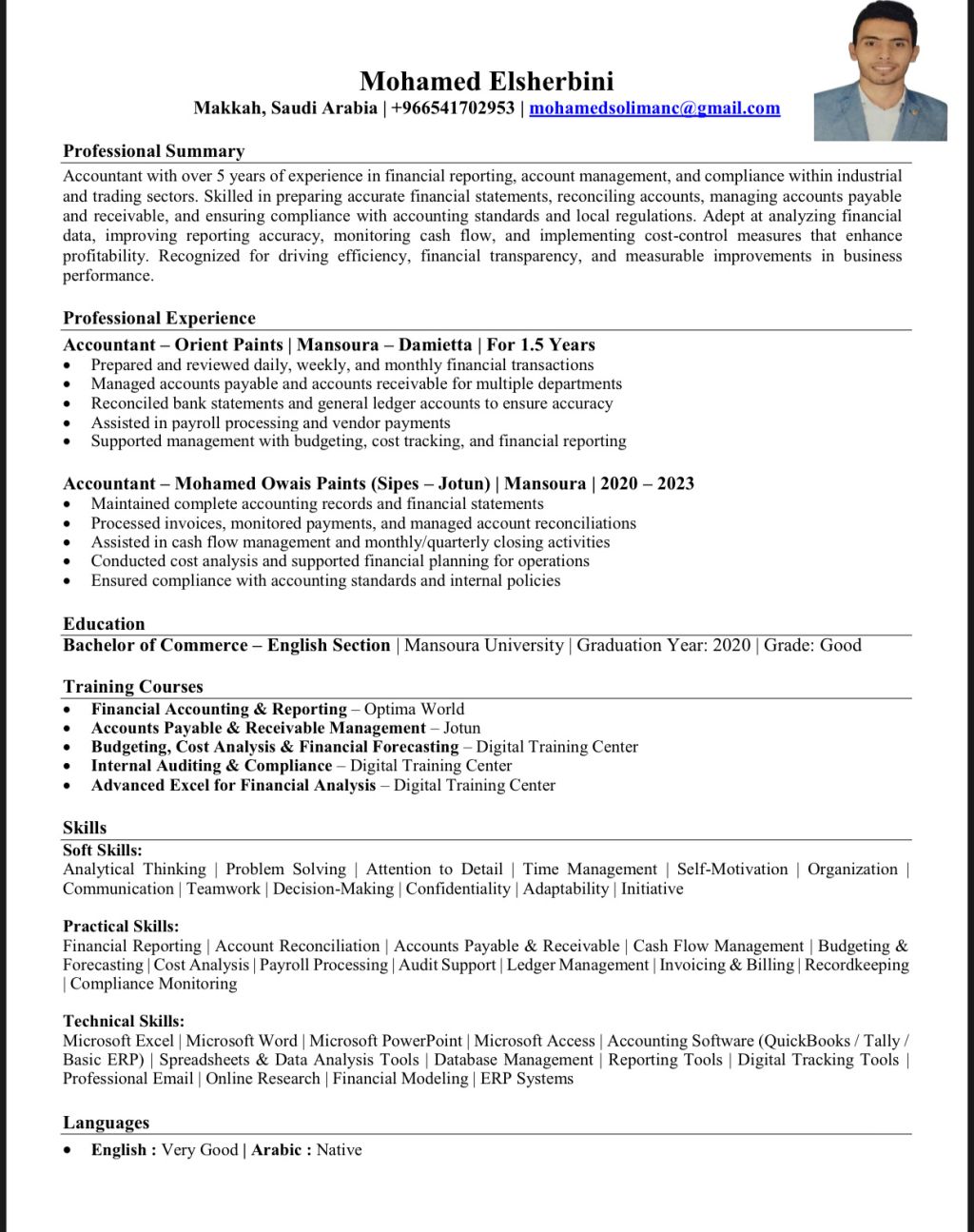 Mohamed Elsherbini
Makkah, Saudi Arabia | +966541702953 | mohamedsolimanc@gmail.com

Professional Summary
Accountant with over 5 years of experience in financial reporting, account management, and compliance within industrial and trading sectors. Skilled in preparing accurate financial statements, reconciling accounts, managing accounts payable and receivable, and ensuring compliance with accounting standards and local regulations. Adept at analyzing financial data, improving reporting accuracy, monitoring cash flow, and implementing cost-control measures that enhance profitability. Recognized for driving efficiency, financial transparency, and measurable improvements in business performance.

Professional Experience
Accountant – Orient Paints | Mansoura – Damietta | For 1.5 Years
• Prepared and reviewed daily, weekly, and monthly financial transactions
• Managed accounts payable and accounts receivable for multiple departments
• Reconciled bank statements and general ledger accounts to ensure accuracy
• Assisted in payroll processing and vendor payments
• Supported management with budgeting, cost tracking, and financial reporting

Accountant – Mohamed Owais Paints (Sipes – Jotun) | Mansoura | 2020 – 2023
• Maintained complete accounting records and financial statements
• Processed invoices, monitored payments, and managed account reconciliations
• Assisted in cash flow management and monthly/quarterly closing activities
• Conducted cost analysis and supported financial planning for operations
• Ensured compliance with accounting standards and internal policies

Education
Bachelor of Commerce – English Section | Mansoura University | Graduation Year: 2020 | Grade: Good

Training Courses
• Financial Accounting & Reporting – Optima World
• Accounts Payable & Receivable Management – Jotun
• Budgeting, Cost Analysis & Financial Forecasting – Digital Training Center
• Internal Auditing & Compliance – Digital Training Center
• Advanced Excel for Financial Analysis – Digital Training Center

Skills
Soft Skills:
Analytical Thinking | Problem Solving | Attention to Detail | Time Management | Self-Motivation | Organization | Communication | Teamwork | Decision-Making | Confidentiality | Adaptability | Initiative

Practical Skills:
Financial Reporting | Account Reconciliation | Accounts Payable & Receivable | Cash Flow Management | Budgeting & Forecasting | Cost Analysis | Payroll Processing | Audit Support | Ledger Management | Invoicing & Billing | Recordkeeping | Compliance Monitoring

Technical Skills:
Microsoft Excel | Microsoft Word | Microsoft PowerPoint | Microsoft Access | Accounting Software (QuickBooks / Tally / Basic ERP) | Spreadsheets & Data Analysis Tools | Database Management | Reporting Tools | Digital Tracking Tools | Professional Email | Online Research | Financial Modeling | ERP Systems

Languages
• English : Very Good | Arabic : Native